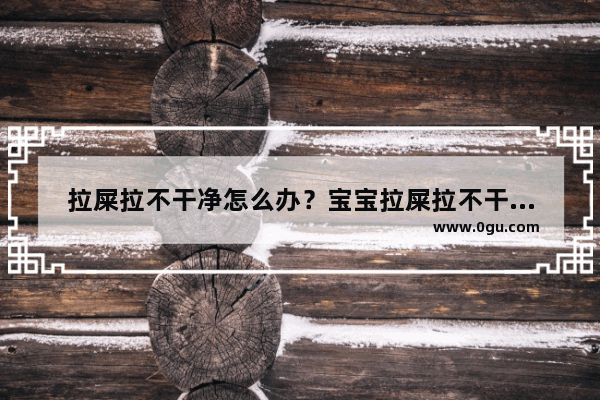 拉屎拉不干净怎么办？宝宝拉屎拉不干...

www.0gu.com